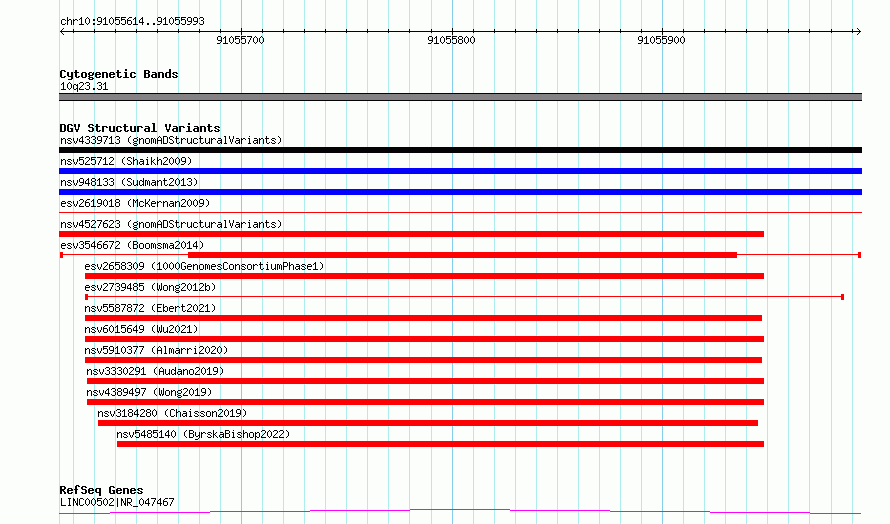 chr10:91055614..91055993

91055700

91055800

91055900

Cytogenetic Bands
10q23.31

DGV Structural Variants
nsv4339713 (gnomADStructuralVariants)

nsv525712 (Shaikh2009)

nsv948133 (Sudmant2013)

esv2619018 (McKernan2009)

nsv4527623 (gnomADStructuralVariants)

esv3546672 (Boomsma2014)

esv2658309 (1000GenomesConsortiumPhase1)

esv2739485 (Wong2012b)

nsv5587872 (Ebert2021)

nsv6015649 (Wu2021)

nsv5910377 (Almarri2020)

nsv3330291 (Audano2019)

nsv4389497 (Wong2019)

nsv3184280 (Chaisson2019)

nsv5485140 (ByrskaBishop2022)

RefSeq Genes
LINC00502|NR_047467